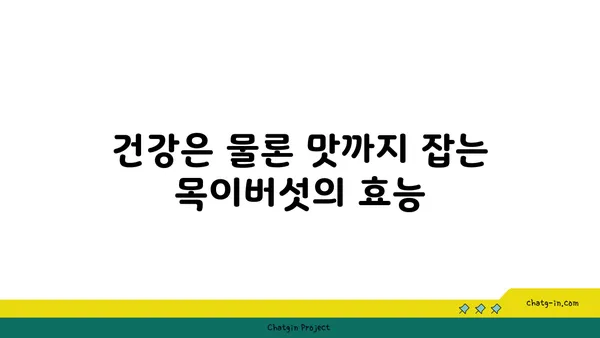 건강은 물론 맛까지 잡는 목이버섯의 효능

chatg-in.com

Chatgin Project